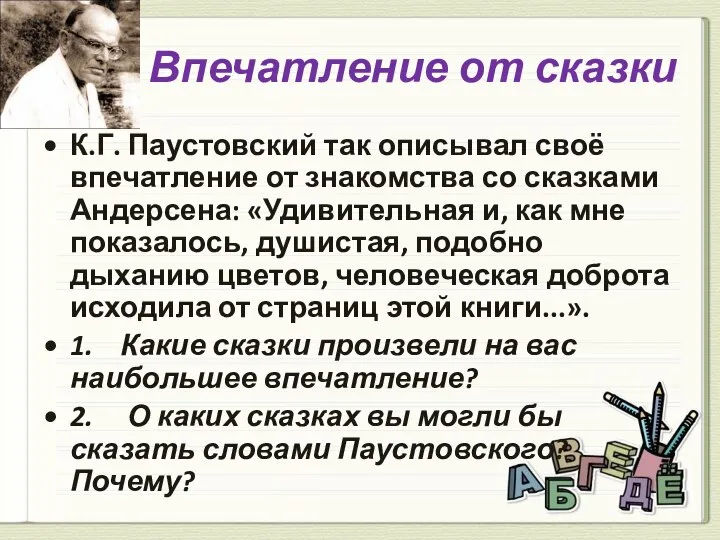 Впечатление от сказки

• К.Г. Паустовский так описывал своё впечатление от знакомства со сказками Андерсена: «Удивительная и, как мне показалось, душистая, подобно дыханию цветов, человеческая доброта исходила от страниц этой книги…».

• 1. Какие сказки произвели на вас наибольшее впечатление?

• 2. О каких сказках вы могли бы сказать словами Паустовского? Почему?

А Б В Г Д Е Ё